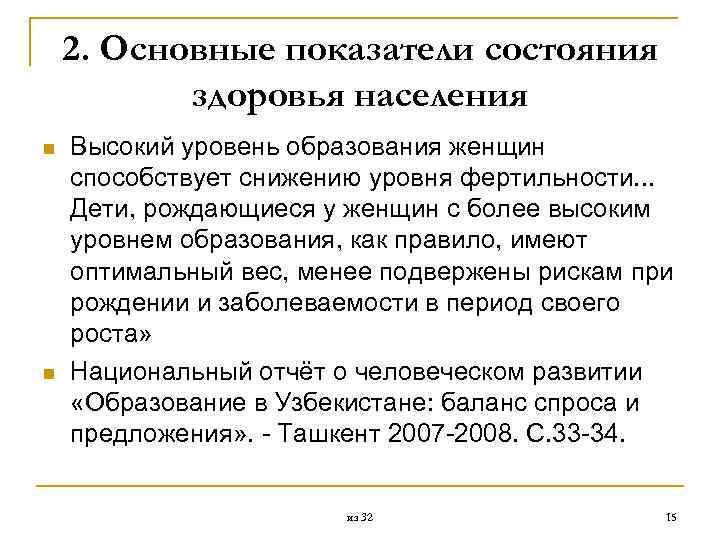 2. Основные показатели состояния здоровья населения

Высокий уровень образования женщин способствует снижению уровня фертильности... Дети, рождающиеся у женщин с более высоким уровнем образования, как правило, имеют оптимальный вес, менее подвержены рискам при рождении и заболеваемости в период своего роста»

Национальный отчёт о человеческом развитии «Образование в Узбекистане: баланс спроса и предложения». - Ташкент 2007-2008. С.33-34.

из 32

15